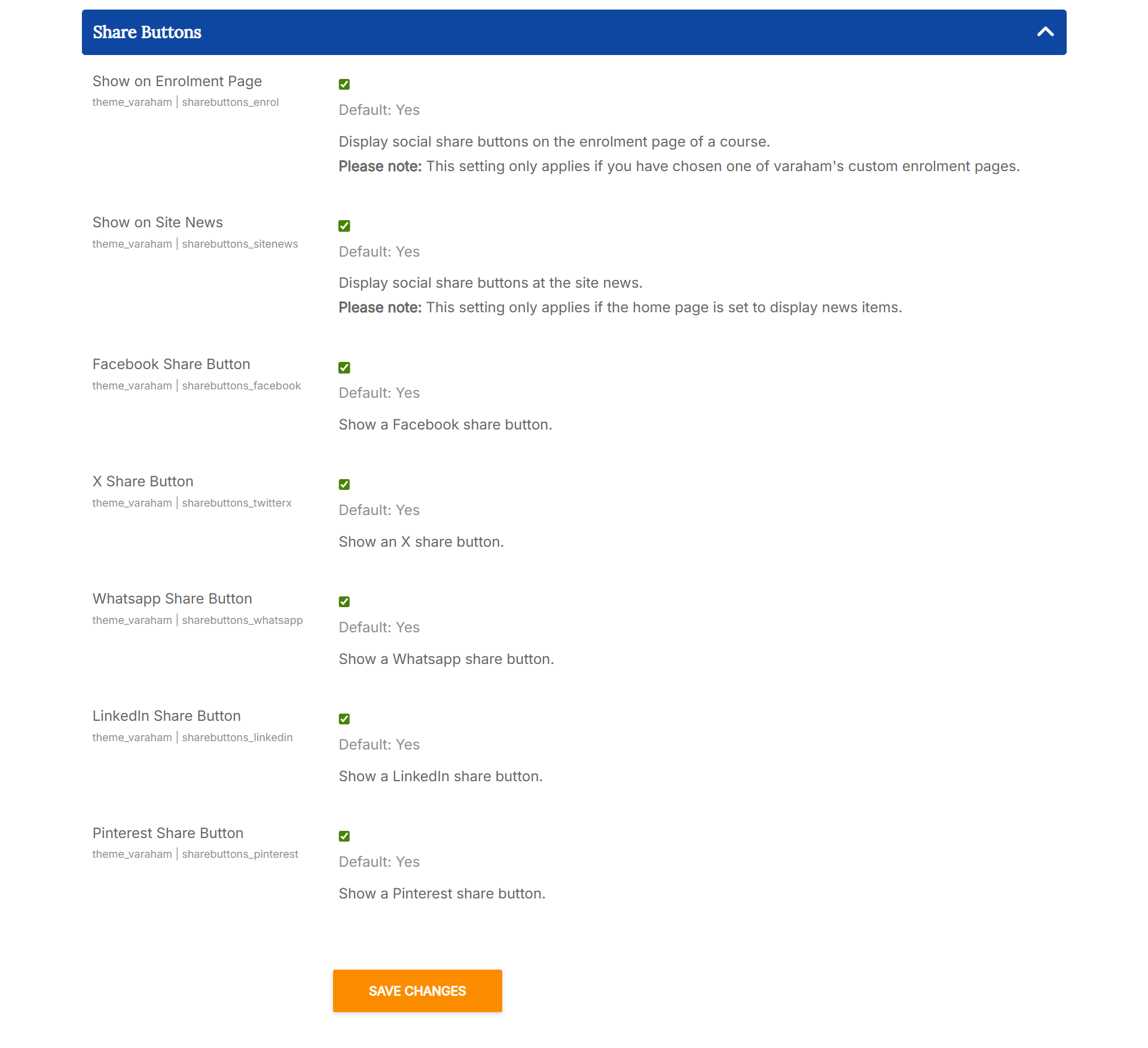 Share Buttons

Show on Enrolment Page
theme_varaham | sharebuttons_enrol

Default: Yes

Display social share buttons on the enrolment page of a course.
Please note: This setting only applies if you have chosen one of varaham's custom enrolment pages.

Show on Site News
theme_varaham | sharebuttons_sitenews

Default: Yes

Display social share buttons at the site news.
Please note: This setting only applies if the home page is set to display news items.

Facebook Share Button
theme_varaham | sharebuttons_facebook

Default: Yes

Show a Facebook share button.

X Share Button
theme_varaham | sharebuttons_twitterx

Default: Yes

Show an X share button.

Whatsapp Share Button
theme_varaham | sharebuttons_whatsapp

Default: Yes

Show a Whatsapp share button.

LinkedIn Share Button
theme_varaham | sharebuttons_linkedin

Default: Yes

Show a LinkedIn share button.

Pinterest Share Button
theme_varaham | sharebuttons_pinterest

Default: Yes

Show a Pinterest share button.

SAVE CHANGES